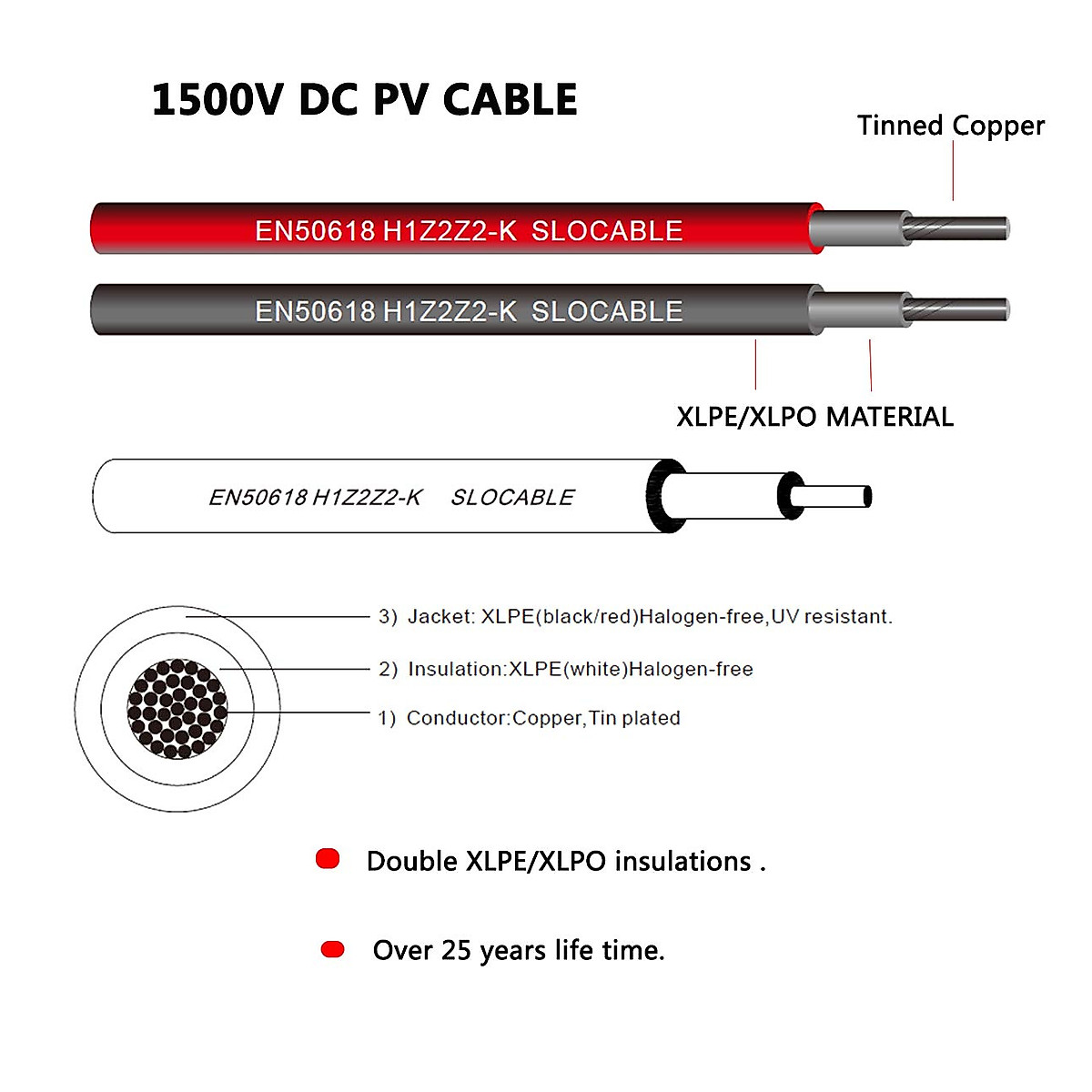 1500V DC PV CABLE

Tinned Copper

EN50618 H1Z2Z2-K SLOCABLE

EN50618 H1Z2Z2-K SLOCABLE

XLPE/XLPO MATERIAL

EN50618 H1Z2Z2-K SLOCABLE

3) Jacket: XLPE(black/red)Halogen-free,UV resistant.

2) Insulation:XLPE(white)Halogen-free

1) Conductor:Copper,Tin plated

Double XLPE/XLPO insulations .

Over 25 years life time.